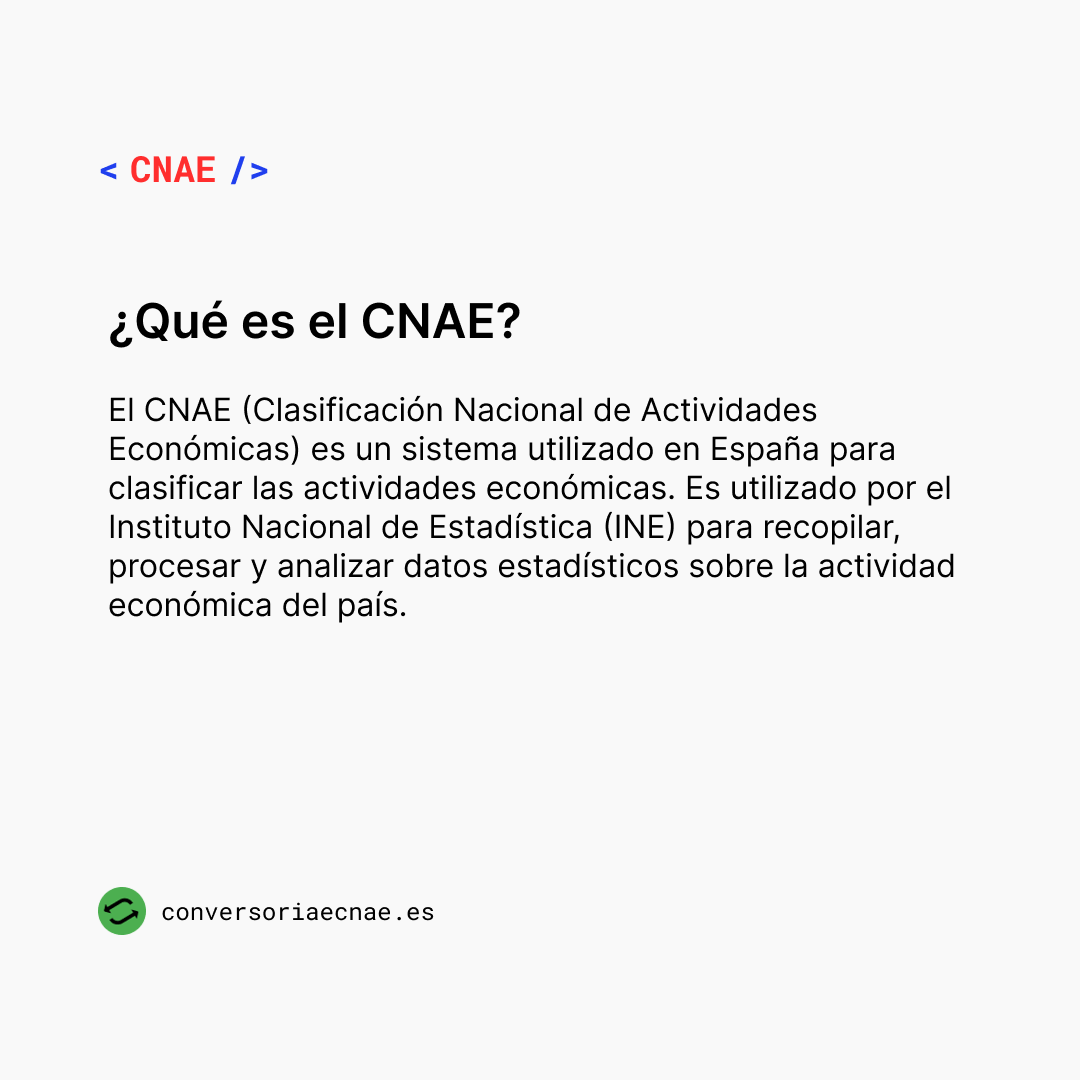 < CNAE />

¿Qué es el CNAE?

El CNAE (Clasificación Nacional de Actividades Económicas) es un sistema utilizado en España para clasificar las actividades económicas. Es utilizado por el Instituto Nacional de Estadística (INE) para recopilar, procesar y analizar datos estadísticos sobre la actividad económica del país.

conversoriaecnae.es